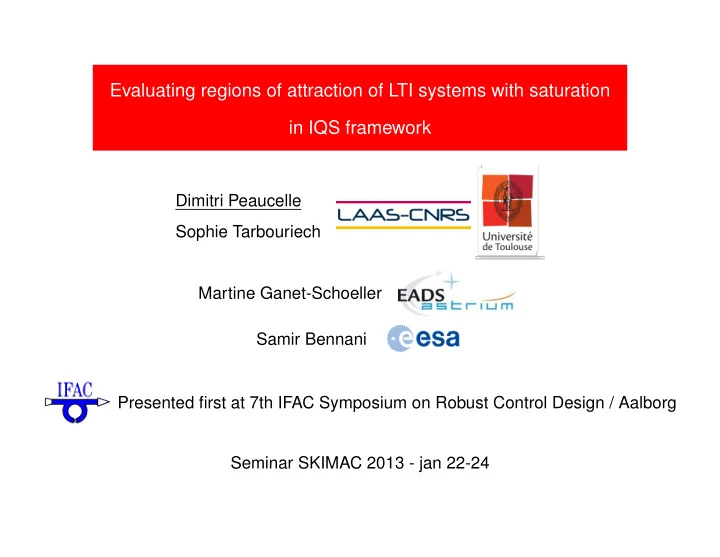 Evaluating regions of attraction of LTI systems with saturation in IQS framework

Dimitri Peaucelle
Sophie Tarbouriech

LAAS-CNRS

Université de Toulouse

Martine Ganet-Schoeller

EADS astrium

Samir Bennani

esa

IFAC

Presented first at 7th IFAC Symposium on Robust Control Design / Aalborg

Seminar SKIMAC 2013 - jan 22-24